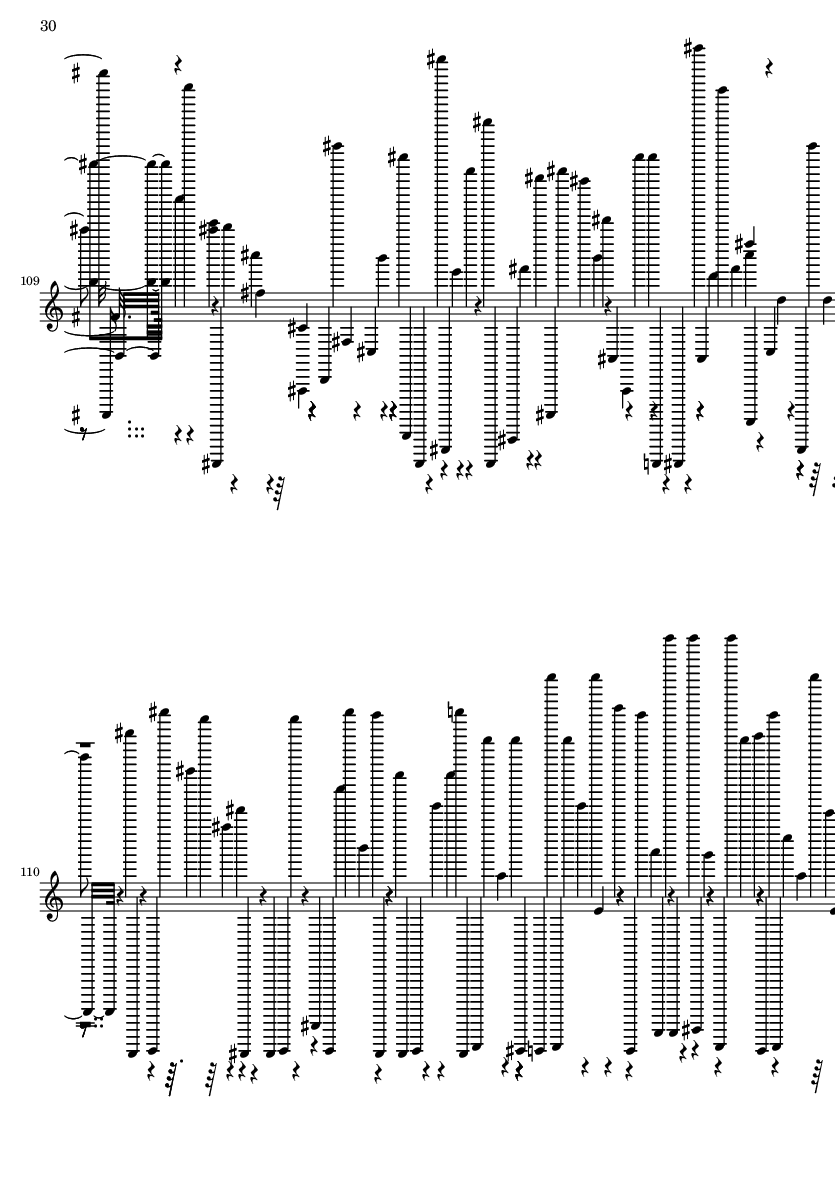 30

109

110